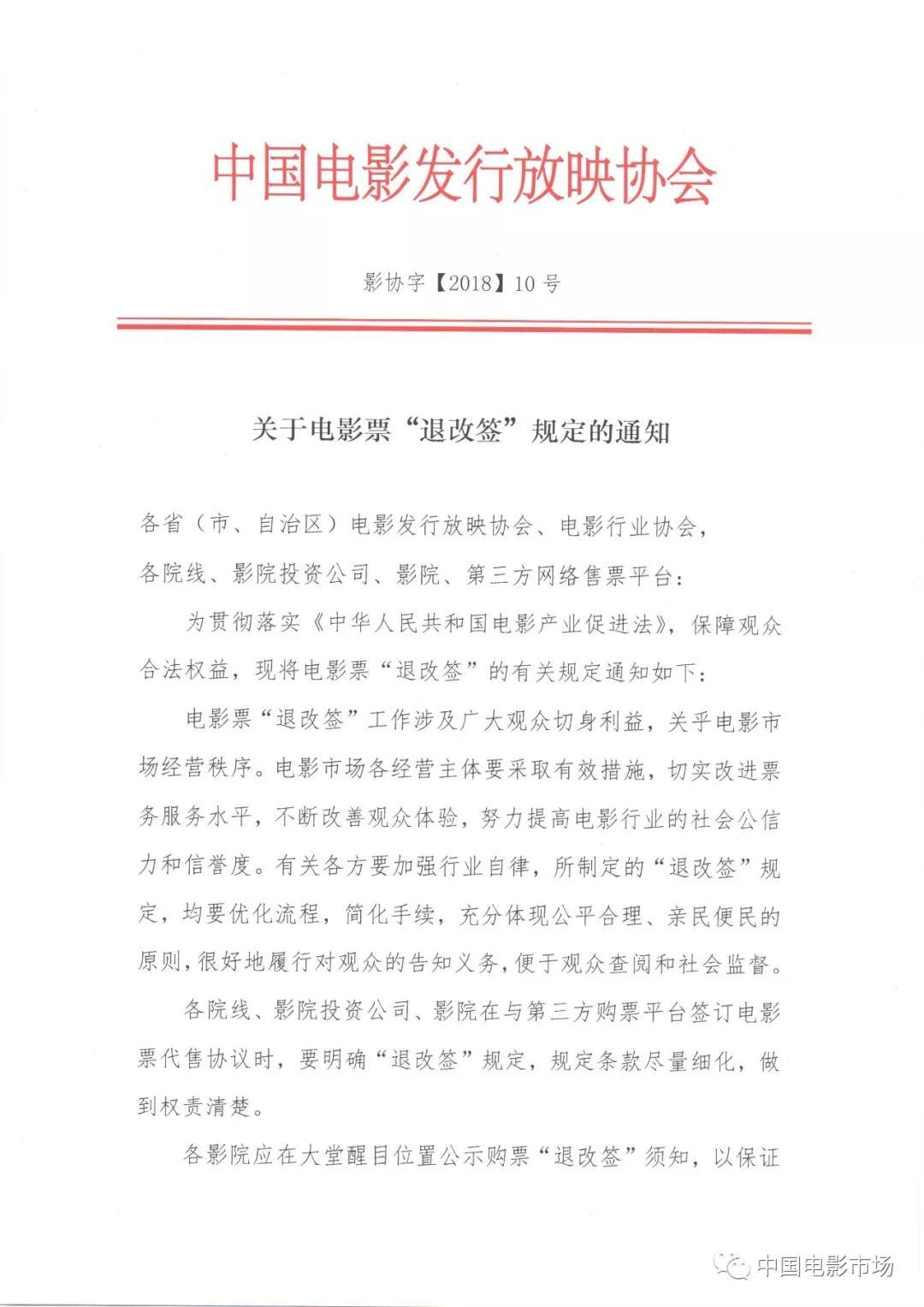 中国电影发行放映协会

影协字【2018】10号

关于电影票“退改签”规定的通知

各省（市、自治区）电影发行放映协会、电影行业协会，各院线、影院投资公司、影院、第三方网络售票平台：

为贯彻落实《中华人民共和国电影产业促进法》，保障观众合法权益，现将电影票“退改签”的有关规定通知如下：

电影票“退改签”工作涉及广大观众切身利益，关乎电影市场经营秩序。电影市场各经营主体要采取有效措施，切实改进票务服务水平，不断改善观众体验，努力提高电影行业的社会公信力和信誉度。有关各方要加强行业自律，所制定的“退改签”规定，均要优化流程，简化手续，充分体现公平合理、亲民便民的原则，很好地履行对观众的告知义务，便于观众查阅和社会监督。

各院线、影院投资公司、影院在与第三方购票平台签订电影票代售协议时，要明确“退改签”规定，规定条款尽量细化，做到权责清楚。

各影院应在大堂醒目位置公示购票“退改签”须知，以保证

中国电影市场